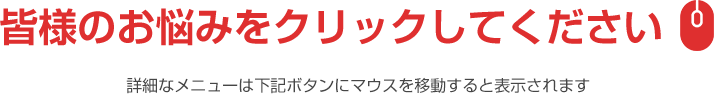 皆様のお悩みをクリックしてください

詳細なメニューは下記ボタンにマウスを移動すると表示されます